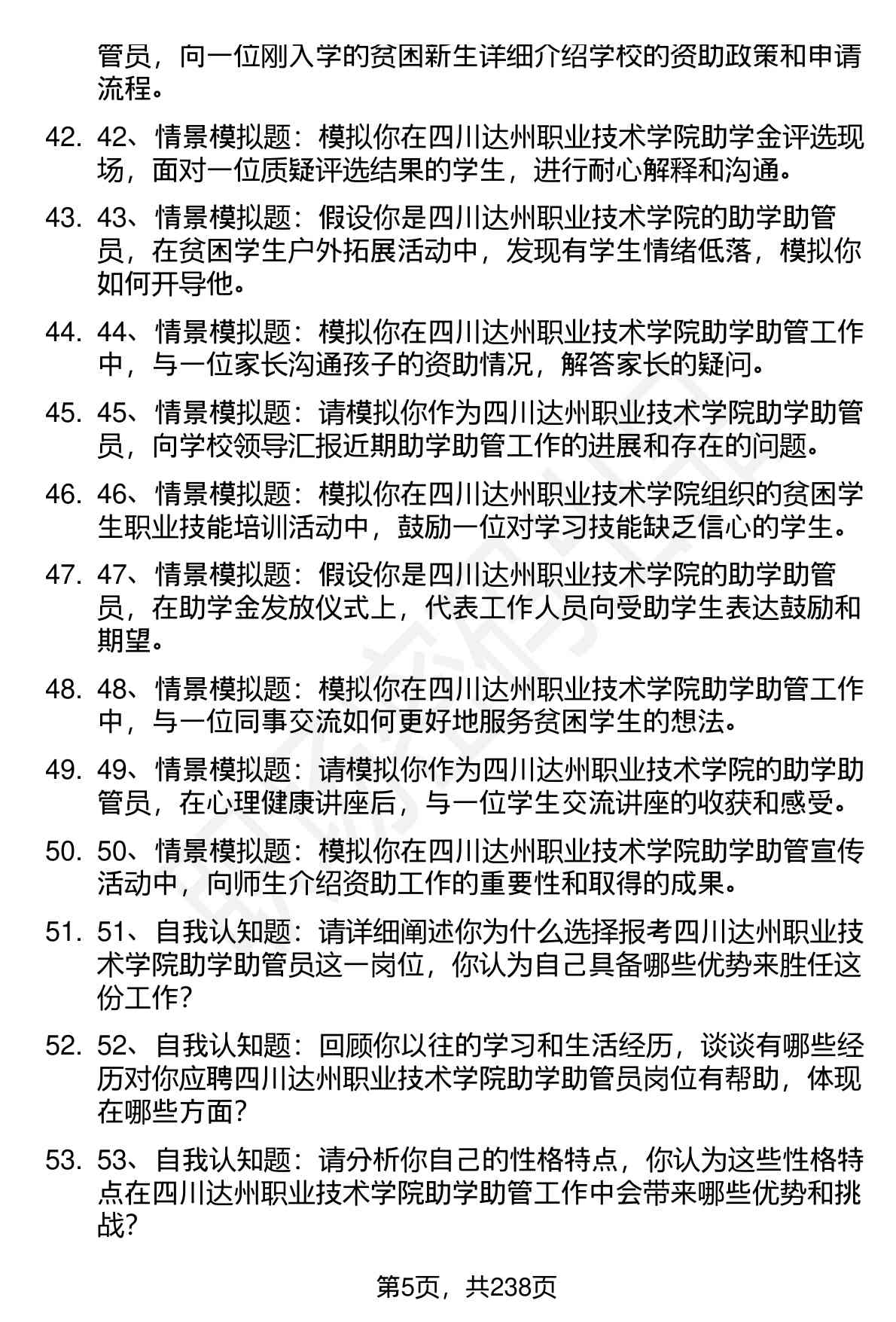 管员，向一位刚入学的贫困新生详细介绍学校的资助政策和申请流程。

42. 42、情景模拟题：模拟你在四川达州职业技术学院助学金评选现场，面对一位质疑评选结果的学生，进行耐心解释和沟通。

43. 43、情景模拟题：假设你是四川达州职业技术学院的助学助管员，在贫困学生户外拓展活动中，发现有学生情绪低落，模拟你如何开导他。

44. 44、情景模拟题：模拟你在四川达州职业技术学院助学助管工作中，与一位家长沟通孩子的资助情况，解答家长的疑问。

45. 45、情景模拟题：请模拟你作为四川达州职业技术学院助学助管员，向学校领导汇报近期助学助管工作的进展和存在的问题。

46. 46、情景模拟题：模拟你在四川达州职业技术学院组织的贫困学生职业技能培训活动中，鼓励一位对学习技能缺乏信心的学生。

47. 47、情景模拟题：假设你是四川达州职业技术学院的助学助管员，在助学金发放仪式上，代表工作人员向受助学生表达鼓励和期望。

48. 48、情景模拟题：模拟你在四川达州职业技术学院助学助管工作中，与一位同事交流如何更好地服务贫困学生的想法。

49. 49、情景模拟题：请模拟你作为四川达州职业技术学院的助学助管员，在心理健康讲座后，与一位学生交流讲座的收获和感受。

50. 50、情景模拟题：模拟你在四川达州职业技术学院助学助管宣传活动中，向师生介绍资助工作的重要性和取得的成果。

51. 51、自我认知题：请详细阐述你为什么选择报考四川达州职业技术学院助学助管员这一岗位，你认为自己具备哪些优势来胜任这份工作？

52. 52、自我认知题：回顾你以往的学习和生活经历，谈谈有哪些经历对你应聘四川达州职业技术学院助学助管员岗位有帮助，体现在哪些方面？

53. 53、自我认知题：请分析你自己的性格特点，你认为这些性格特点在四川达州职业技术学院助学助管工作中会带来哪些优势和挑战？

第5页，共238页